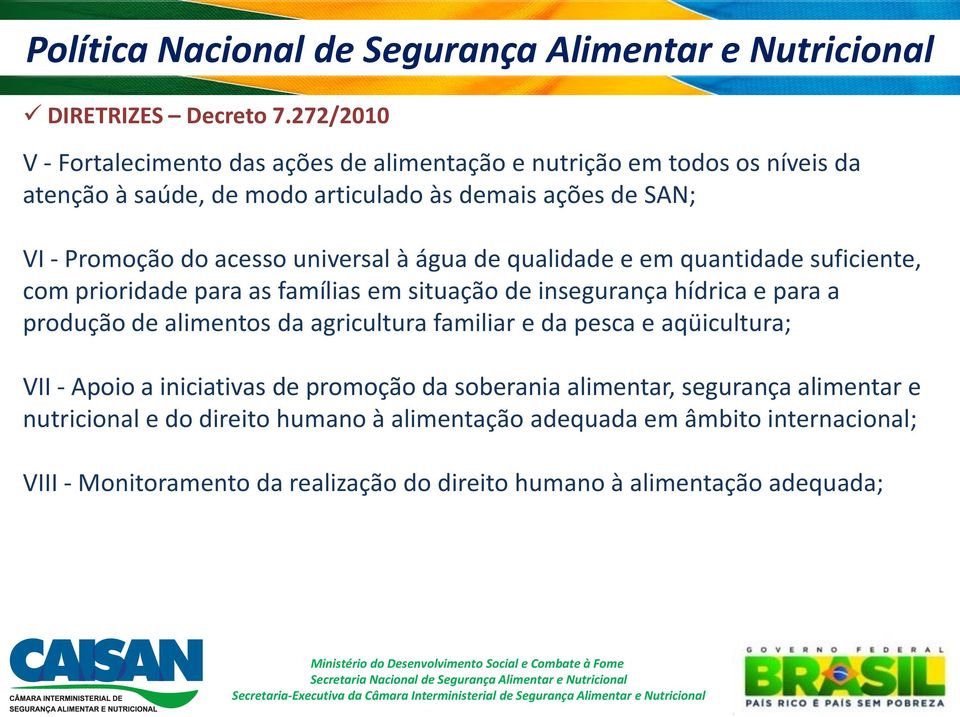 Política Nacional de Segurança Alimentar e Nutricional

✓ DIRETRIZES – Decreto 7.272/2010

V - Fortalecimento das ações de alimentação e nutrição em todos os níveis da atenção à saúde, de modo articulado às demais ações de SAN;

VI - Promoção do acesso universal à água de qualidade e em quantidade suficiente, com prioridade para as famílias em situação de insegurança hídrica e para a produção de alimentos da agricultura familiar e da pesca e aqüicultura;

VII - Apoio a iniciativas de promoção da soberania alimentar, segurança alimentar e nutricional e do direito humano à alimentação adequada em âmbito internacional;

VIII - Monitoramento da realização do direito humano à alimentação adequada;

CAISAN
CÂMARA INTERMINISTERIAL DE SEGURANÇA ALIMENTAR E NUTRICIONAL

Ministério do Desenvolvimento Social e Combate à Fome
Secretaria Nacional de Segurança Alimentar e Nutricional
Secretaria-Executiva da Câmara Interministerial de Segurança Alimentar e Nutricional

GOVERNO FEDERAL
BRASIL
PAÍS RICO É PAÍS SEM POBREZA